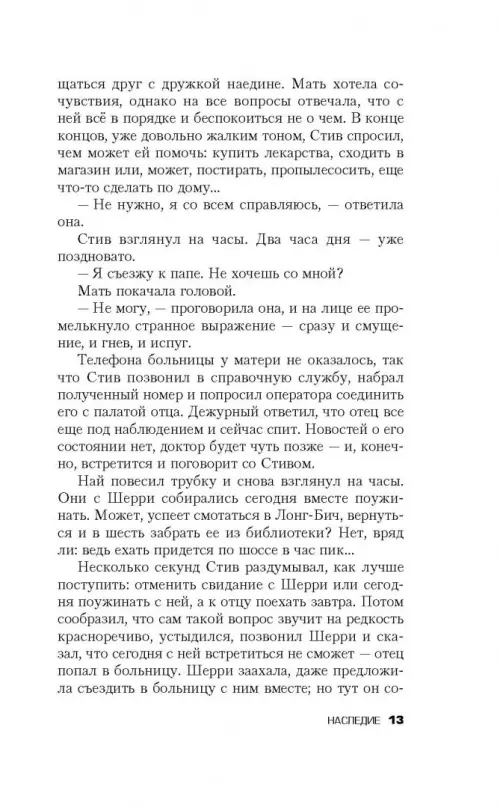 щаться друг с дружкой наедине. Мать хотела сочувствия, однако на все вопросы отвечала, что с ней всё в порядке и беспокоиться не о чем. В конце концов, уже довольно жалким тоном, Стив спросил, чем может ей помочь: купить лекарства, сходить в магазин или, может, постирать, пропылесосить, еще что-то сделать по дому...

— Не нужно, я со всем справляюсь, — ответила она.

Стив взглянул на часы. Два часа дня — уже поздновато.

— Я съезжу к папе. Не хочешь со мной?

Мать покачала головой.

— Не могу, — проговорила она, и на лице ее промелькнуло странное выражение — сразу и смущение, и гнев, и испуг.

Телефона больницы у матери не оказалось, так что Стив позвонил в справочную службу, набрал полученный номер и попросил оператора соединить его с палатой отца. Дежурный ответил, что отец все еще под наблюдением и сейчас спит. Новостей о его состоянии нет, доктор будет чуть позже — и, конечно, встретится и поговорит со Стивом.

Най повесил трубку и снова взглянул на часы. Они с Шерри собирались сегодня вместе поужинать. Может, успеет смотаться в Лонг-Бич, вернуться и в шесть забрать ее из библиотеки? Нет, вряд ли: ведь ехать придется по шоссе в час пик...

Несколько секунд Стив раздумывал, как лучше поступить: отменить свидание с Шерри или сегодня поужинать с ней, а к отцу поехать завтра. Потом сообразил, что сам такой вопрос звучит на редкость красноречиво, устыдился, позвонил Шерри и сказал, что сегодня с ней встретиться не сможет — отец попал в больницу. Шерри заахала, даже предложила съездить в больницу с ним вместе; но тут он со-

НАСЛЕДИЕ 13